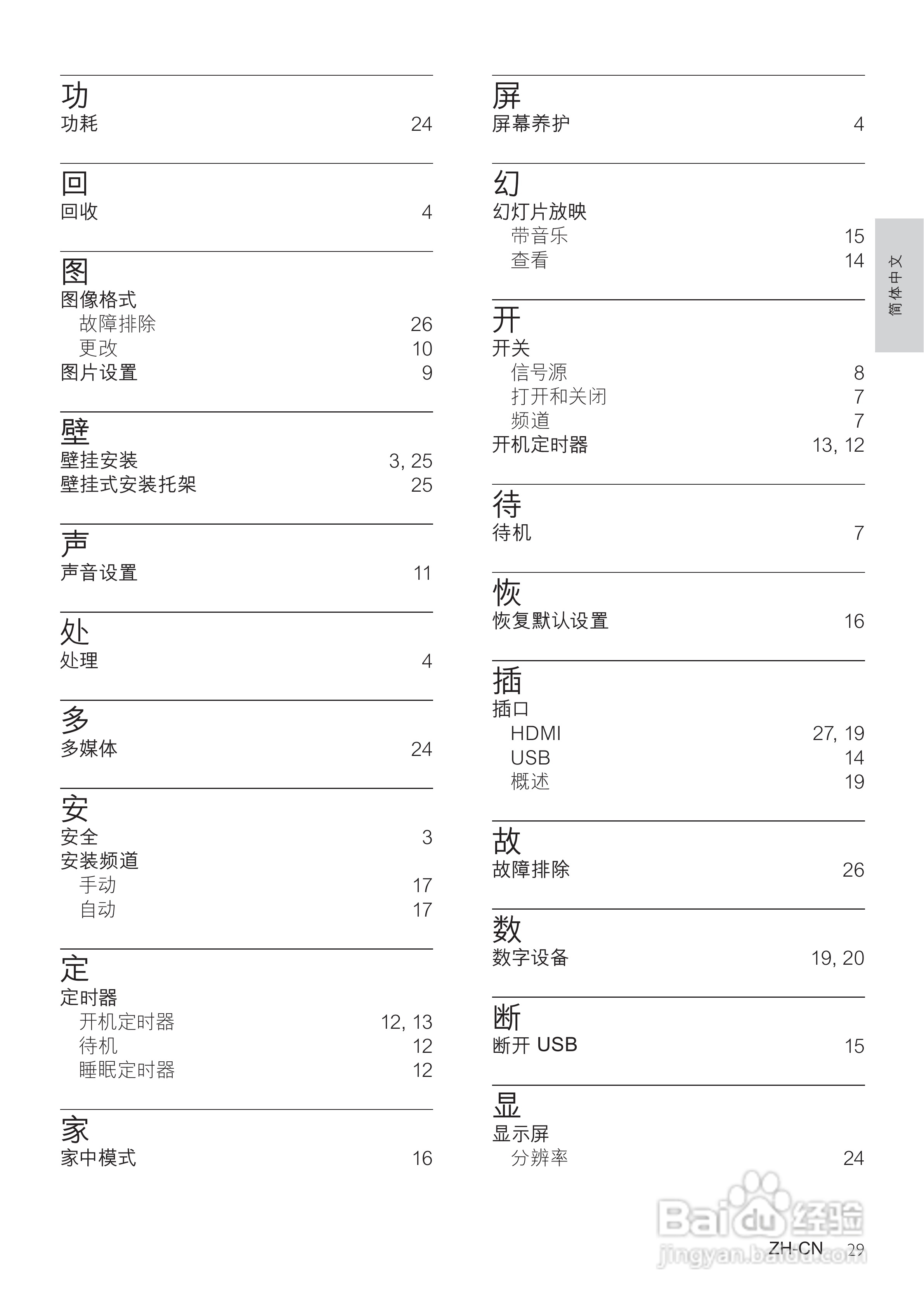 功
功耗 24

回
回收 4

图
图像格式
故障排除 26
更改 10
图片设置 9

壁
壁挂安装 3, 25
壁挂式安装托架 25

声
声音设置 11

处
处理 4

多
多媒体 24

安
安全 3
安装频道
手动 17
自动 17

定
定时器
开机定时器 12, 13
待机 12
睡眠定时器 12

家
家中模式 16

屏
屏幕养护 4

幻
幻灯片放映
带音乐 15
查看 14

开
开关
信号源 8
打开和关闭 7
频道 7
开机定时器 13, 12

待
待机 7

恢
恢复默认设置 16

插
插口
HDMI 27, 19
USB 14
概述 19

故
故障排除 26

数
数字设备 19, 20

断
断开 USB 15

显
显示屏
分辨率 24

简体中文

Baidu 经验
jingyan.baidu.com

ZH-CN 29